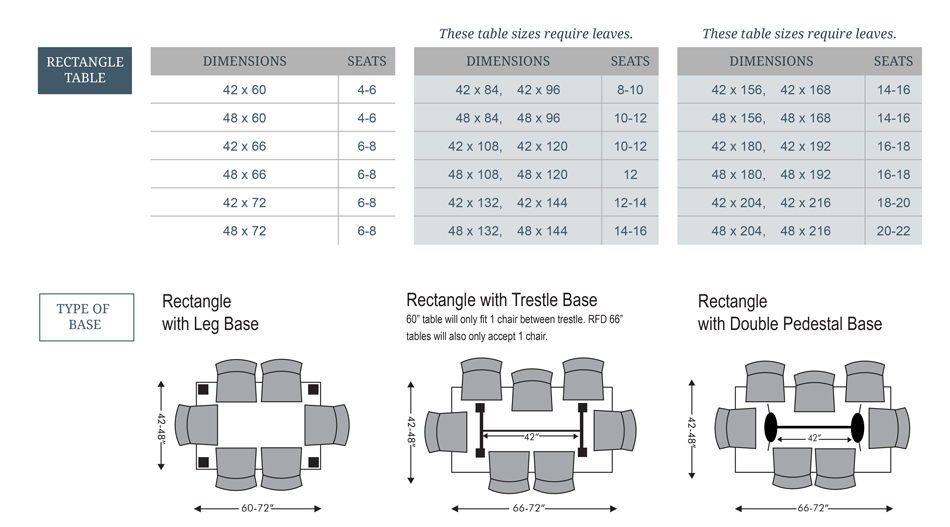 RECTANGLE TABLE

| DIMENSIONS | SEATS |
|---|---|
| 42 x 60 | 4-6 |
| 48 x 60 | 4-6 |
| 42 x 66 | 6-8 |
| 48 x 66 | 6-8 |
| 42 x 72 | 6-8 |
| 48 x 72 | 6-8 |

These table sizes require leaves.

| DIMENSIONS | SEATS |
|---|---|
| 42 x 84, 42 x 96 | 8-10 |
| 48 x 84, 48 x 96 | 10-12 |
| 42 x 108, 42 x 120 | 10-12 |
| 48 x 108, 48 x 120 | 12 |
| 42 x 132, 42 x 144 | 12-14 |
| 48 x 132, 48 x 144 | 14-16 |

These table sizes require leaves.

| DIMENSIONS | SEATS |
|---|---|
| 42 x 156, 42 x 168 | 14-16 |
| 48 x 156, 48 x 168 | 14-16 |
| 42 x 180, 42 x 192 | 16-18 |
| 48 x 180, 48 x 192 | 16-18 |
| 42 x 204, 42 x 216 | 18-20 |
| 48 x 204, 48 x 216 | 20-22 |

TYPE OF BASE

Rectangle with Leg Base

42-48"

60-72"

Rectangle with Trestle Base

60" table will only fit 1 chair between trestle. RFD 66" tables will also only accept 1 chair.

42-48"

42"

66-72"

Rectangle with Double Pedestal Base

42-48"

42"

66-72"